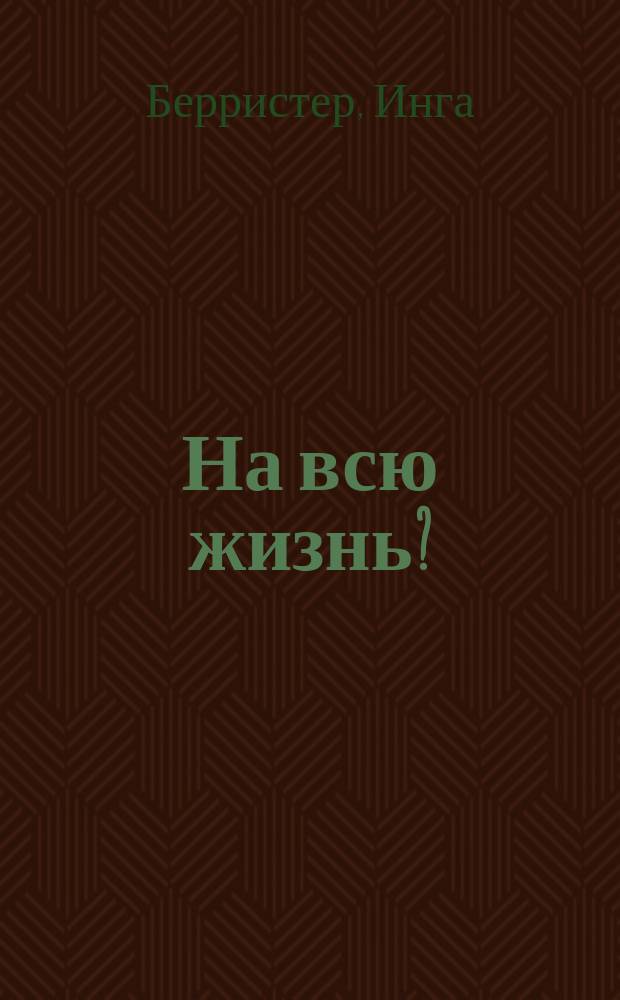 Берристер, Инга

На всю жизнь?